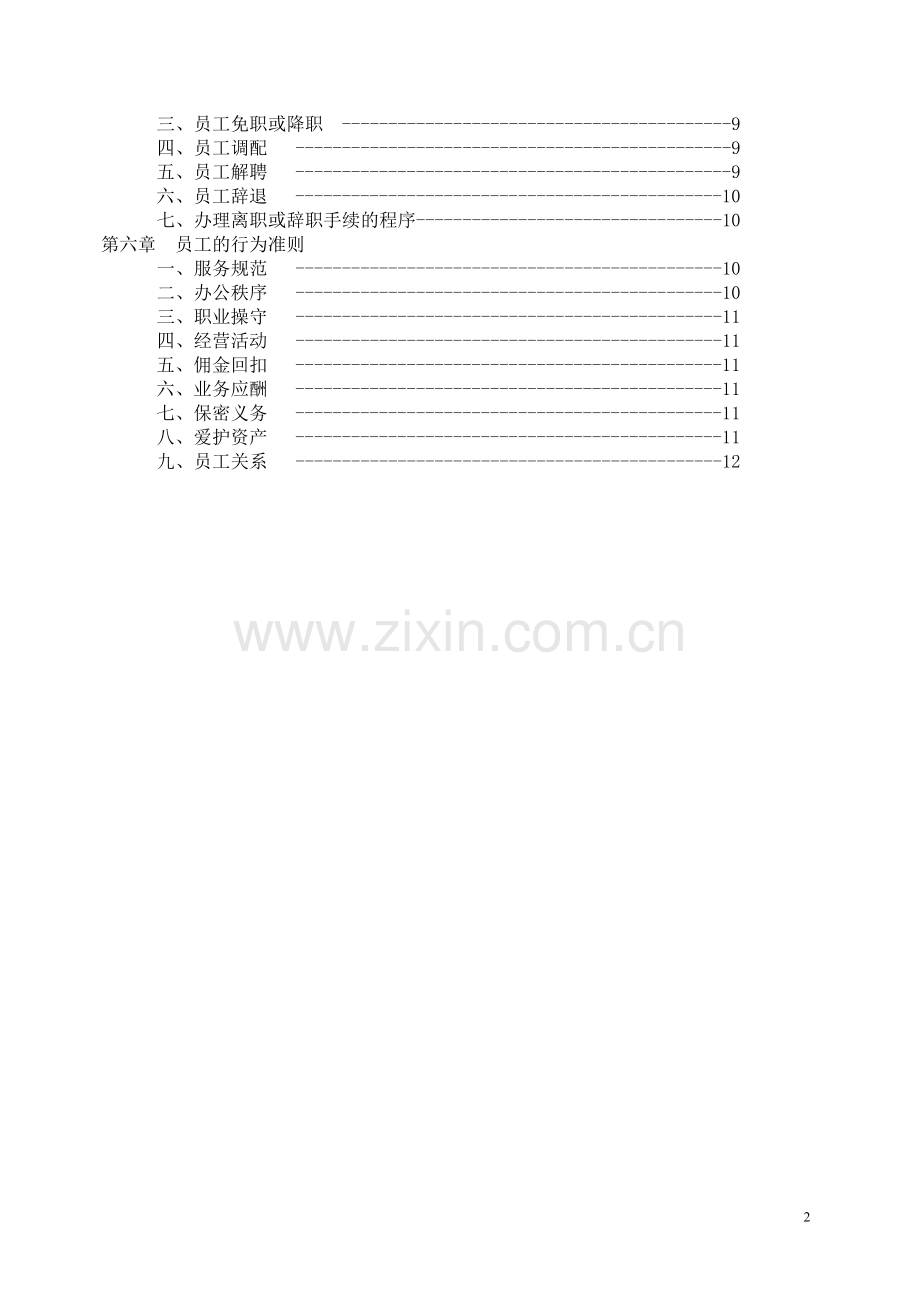 三、员工免职或降职 9
四、员工调配 9
五、员工解聘 9
六、员工辞退 10
七、办理离职或辞职手续的程序 10
第六章 员工的行为准则
一、服务规范 10
二、办公秩序 10
三、职业操守 11
四、经营活动 11
五、佣金回扣 11
六、业务应酬 11
七、保密义务 11
八、爱护资产 11
九、员工关系 12

2

www.zixin.com.cn